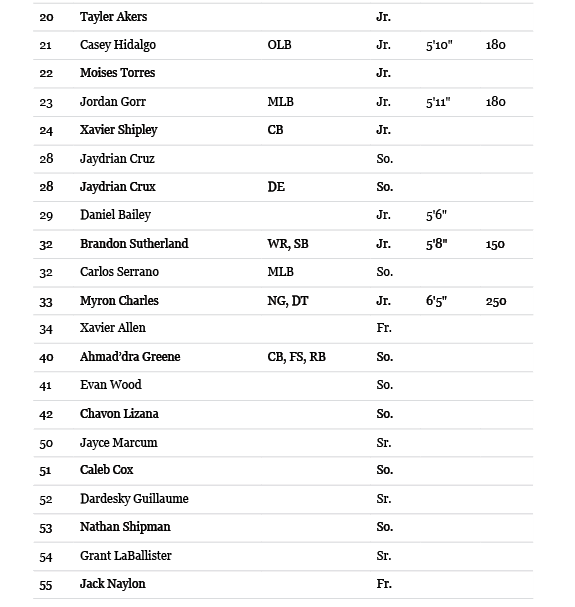 | | | | | | |
|---|---|---|---|---|---|
| 20 | Tayler Akers | | Jr. | | |
| 21 | Casey Hidalgo | OLB | Jr. | 5'10" | 180 |
| 22 | Moises Torres | | Jr. | | |
| 23 | Jordan Gorr | MLB | Jr. | 5'11" | 180 |
| 24 | Xavier Shipley | CB | Jr. | | |
| 28 | Jaydrian Cruz | | So. | | |
| 28 | Jaydrian Crux | DE | So. | | |
| 29 | Daniel Bailey | | Jr. | 5'6" | |
| 32 | Brandon Sutherland | WR, SB | Jr. | 5'8" | 150 |
| 32 | Carlos Serrano | MLB | So. | | |
| 33 | Myron Charles | NG, DT | Jr. | 6'5" | 250 |
| 34 | Xavier Allen | | Fr. | | |
| 40 | Ahmad'dra Greene | CB, FS, RB | So. | | |
| 41 | Evan Wood | | So. | | |
| 42 | Chavon Lizana | | So. | | |
| 50 | Jayce Marcum | | Sr. | | |
| 51 | Caleb Cox | | So. | | |
| 52 | Dardesky Guillaume | | Sr. | | |
| 53 | Nathan Shipman | | So. | | |
| 54 | Grant LaBallister | | Sr. | | |
| 55 | Jack Naylon | | Fr. | | |